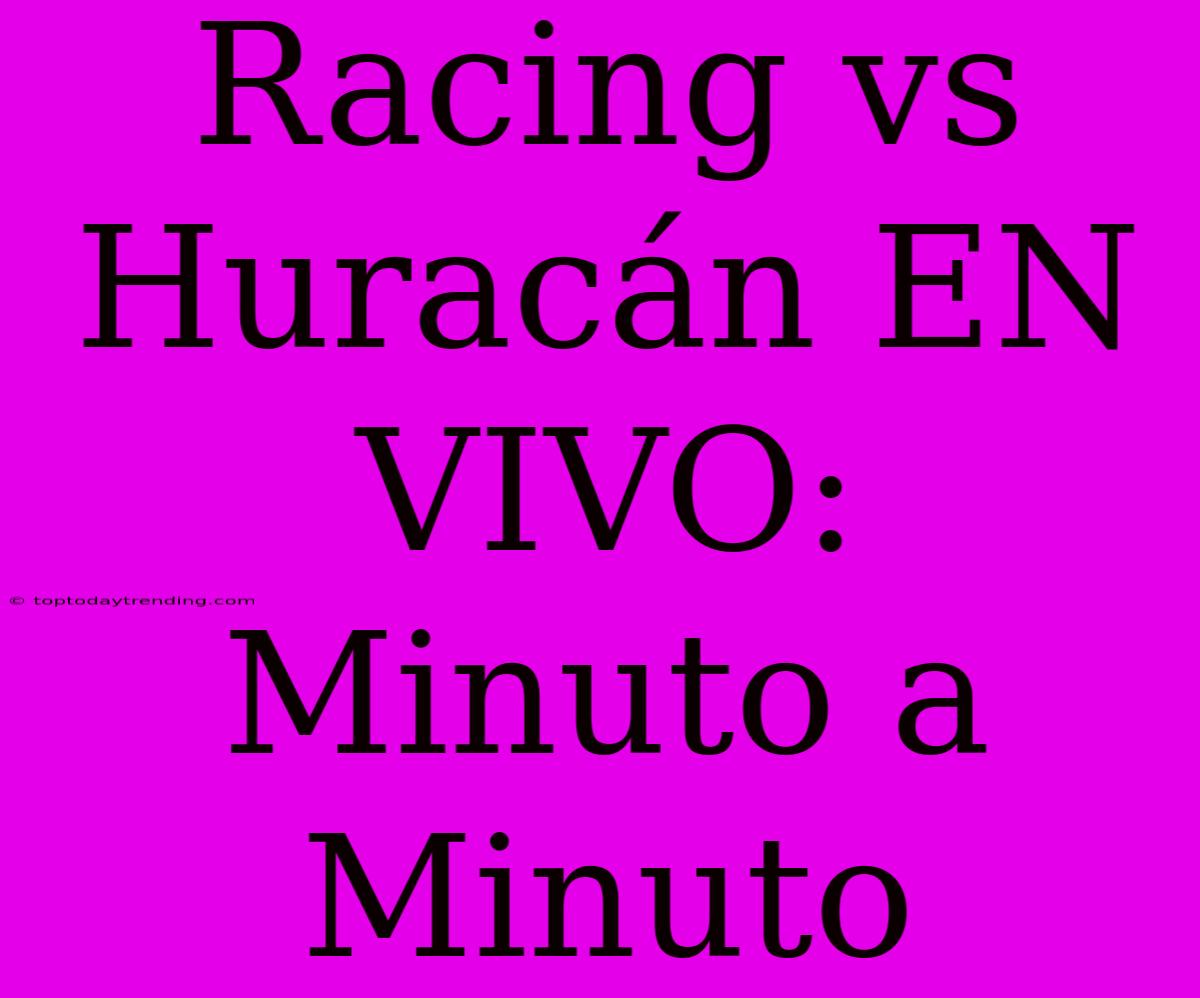 Racing vs Huracán EN VIVO: Minuto a Minuto

© toptodaytrending.com